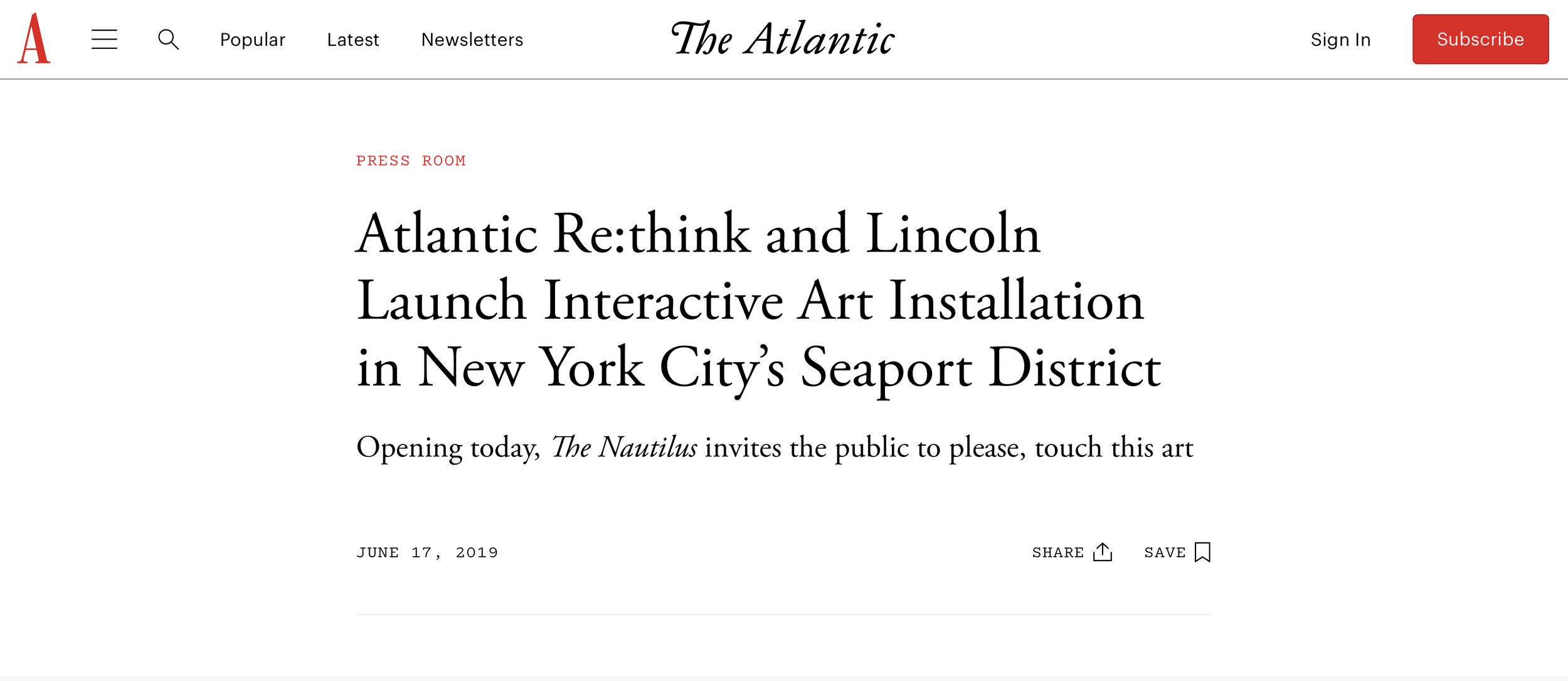 A Popular Latest Newsletters The Atlantic Sign In Subscribe

PRESS ROOM

Atlantic Re:think and Lincoln Launch Interactive Art Installation in New York City's Seaport District

Opening today, The Nautilus invites the public to please, touch this art

JUNE 17, 2019

SHARE SAVE